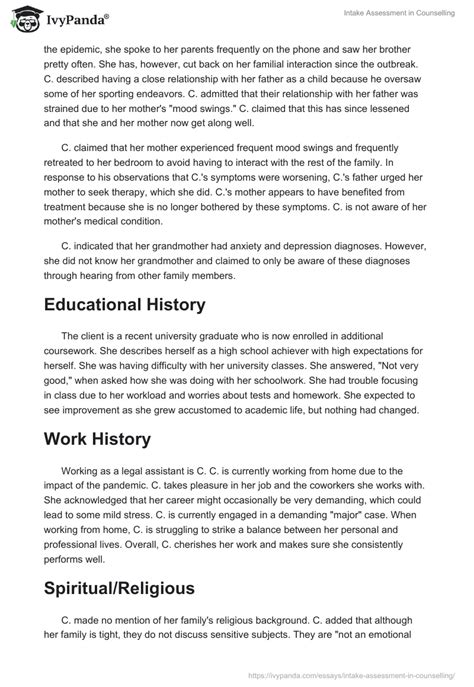 IvyPanda®

Intake Assessment in Counselling

the epidemic, she spoke to her parents frequently on the phone and saw her brother pretty often. She has, however, cut back on her familial interaction since the outbreak. C. described having a close relationship with her father as a child because he oversaw some of her sporting endeavors. C. admitted that their relationship with her father was strained due to her mother's "mood swings." C. claimed that this has since lessened and that she and her mother now get along well.

C. claimed that her mother experienced frequent mood swings and frequently retreated to her bedroom to avoid having to interact with the rest of the family. In response to his observations that C.'s symptoms were worsening, C.'s father urged her mother to seek therapy, which she did. C.'s mother appears to have benefited from treatment because she is no longer bothered by these symptoms. C. is not aware of her mother's medical condition.

C. indicated that her grandmother had anxiety and depression diagnoses. However, she did not know her grandmother and claimed to only be aware of these diagnoses through hearing from other family members.

Educational History

The client is a recent university graduate who is now enrolled in additional coursework. She describes herself as a high school achiever with high expectations for herself. She was having difficulty with her university classes. She answered, "Not very good," when asked how she was doing with her schoolwork. She had trouble focusing in class due to her workload and worries about tests and homework. She expected to see improvement as she grew accustomed to academic life, but nothing had changed.

Work History

Working as a legal assistant is C. C. is currently working from home due to the impact of the pandemic. C. takes pleasure in her job and the coworkers she works with. She acknowledged that her career might occasionally be very demanding, which could lead to some mild stress. C. is currently engaged in a demanding "major" case. When working from home, C. is struggling to strike a balance between her personal and professional lives. Overall, C. cherishes her work and makes sure she consistently performs well.

Spiritual/Religious

C. made no mention of her family's religious background. C. added that although her family is tight, they do not discuss sensitive subjects. They are "not an emotional

https://ivypanda.com/essays/intake-assessment-in-counselling/